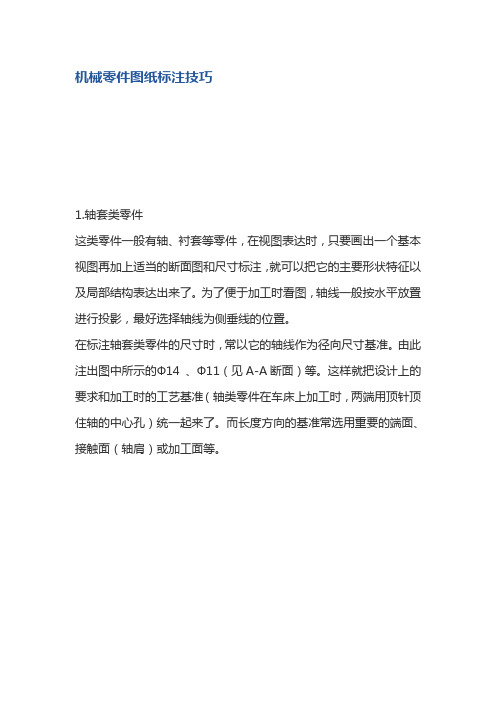 机械零件图纸标注技巧

1.轴套类零件

这类零件一般有轴、衬套等零件，在视图表达时，只要画出一个基本视图再加上适当的断面图和尺寸标注，就可以把它的主要形状特征以及局部结构表达出来了。为了便于加工时看图，轴线一般按水平放置进行投影，最好选择轴线为侧垂线的位置。

在标注轴套类零件的尺寸时，常以它的轴线作为径向尺寸基准。由此注出图中所示的Φ14 、Φ11（见 A-A 断面）等。这样就把设计上的要求和加工时的工艺基准（轴类零件在车床上加工时，两端用顶针顶住轴的中心孔）统一起来了。而长度方向的基准常选用重要的端面、接触面（轴肩）或加工面等。